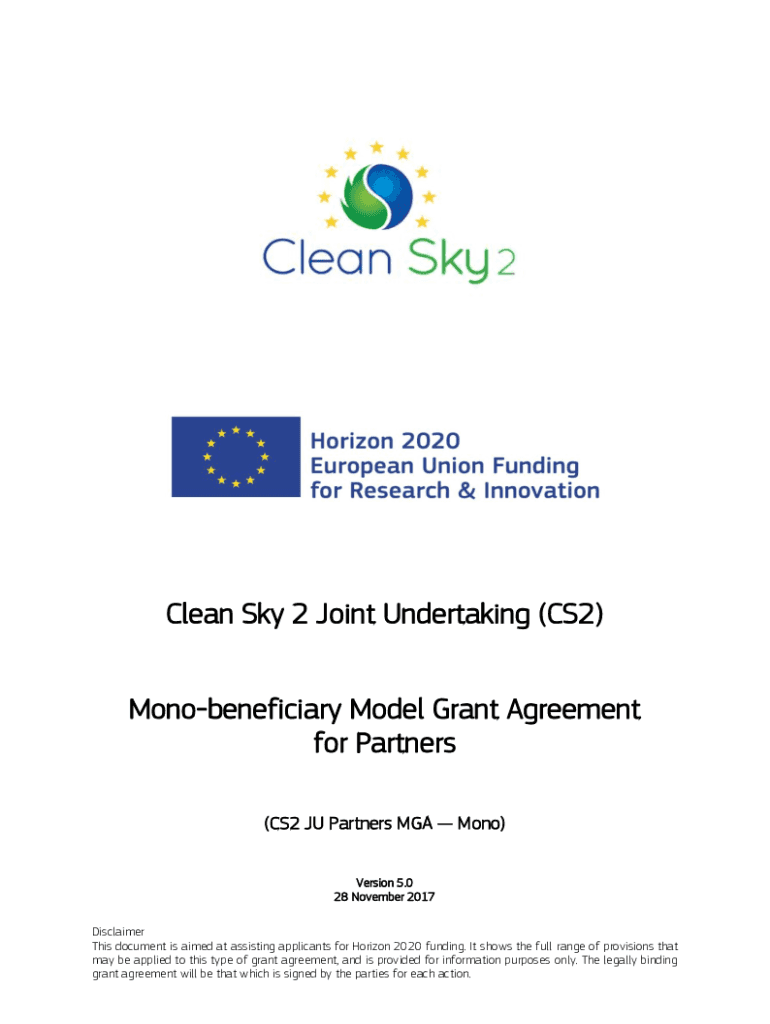 Clean Sky 2

Horizon 2020
European Union Funding
for Research & Innovation

Clean Sky 2 Joint Undertaking (CS2)

Mono-beneficiary Model Grant Agreement for Partners

(CS2 JU Partners MGA — Mono)

Version 5.0
28 November 2017

Disclaimer
This document is aimed at assisting applicants for Horizon 2020 funding. It shows the full range of provisions that may be applied to this type of grant agreement, and is provided for information purposes only. The legally binding grant agreement will be that which is signed by the parties for each action.